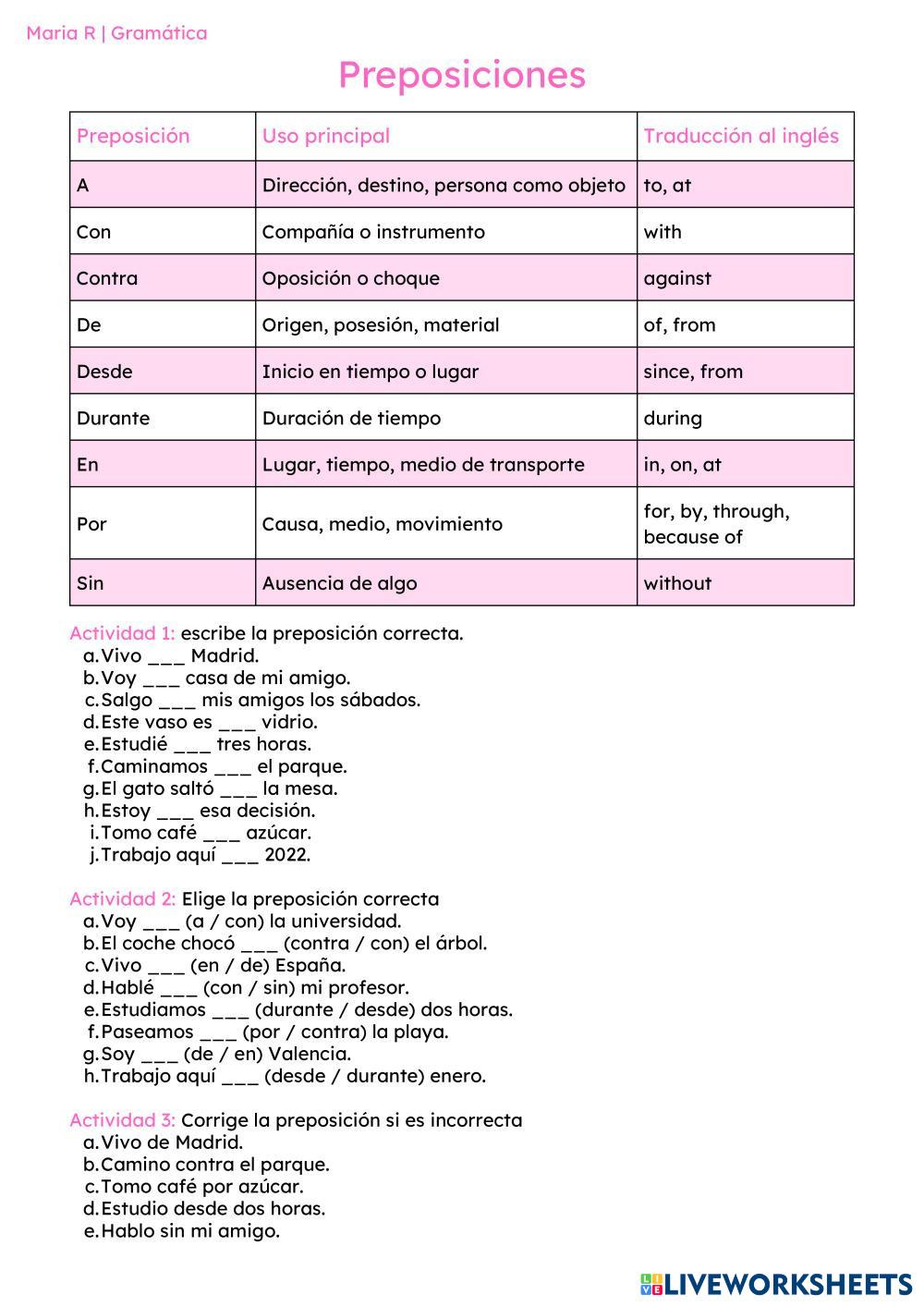 Maria R | Gramática

Preposiciones

| Preposición | Uso principal | Traducción al inglés |
|---|---|---|
| A | Dirección, destino, persona como objeto | to, at |
| Con | Compañía o instrumento | with |
| Contra | Oposición o choque | against |
| De | Origen, posesión, material | of, from |
| Desde | Inicio en tiempo o lugar | since, from |
| Durante | Duración de tiempo | during |
| En | Lugar, tiempo, medio de transporte | in, on, at |
| Por | Causa, medio, movimiento | for, by, through, because of |
| Sin | Ausencia de algo | without |

Actividad 1: escribe la preposición correcta.
a. Vivo ___ Madrid.
b. Voy ___ casa de mi amigo.
c. Salgo ___ mis amigos los sábados.
d. Este vaso es ___ vidrio.
e. Estudié ___ tres horas.
f. Caminamos ___ el parque.
g. El gato saltó ___ la mesa.
h. Estoy ___ esa decisión.
i. Tomo café ___ azúcar.
j. Trabajo aquí ___ 2022.

Actividad 2: Elige la preposición correcta
a. Voy ___ (a / con) la universidad.
b. El coche chocó ___ (contra / con) el árbol.
c. Vivo ___ (en / de) España.
d. Hablé ___ (con / sin) mi profesor.
e. Estudiamos ___ (durante / desde) dos horas.
f. Paseamos ___ (por / contra) la playa.
g. Soy ___ (de / en) Valencia.
h. Trabajo aquí ___ (desde / durante) enero.

Actividad 3: Corrige la preposición si es incorrecta
a. Vivo de Madrid.
b. Camino contra el parque.
c. Tomo café por azúcar.
d. Estudio desde dos horas.
e. Hablo sin mi amigo.

LIVEWORKSHEETS